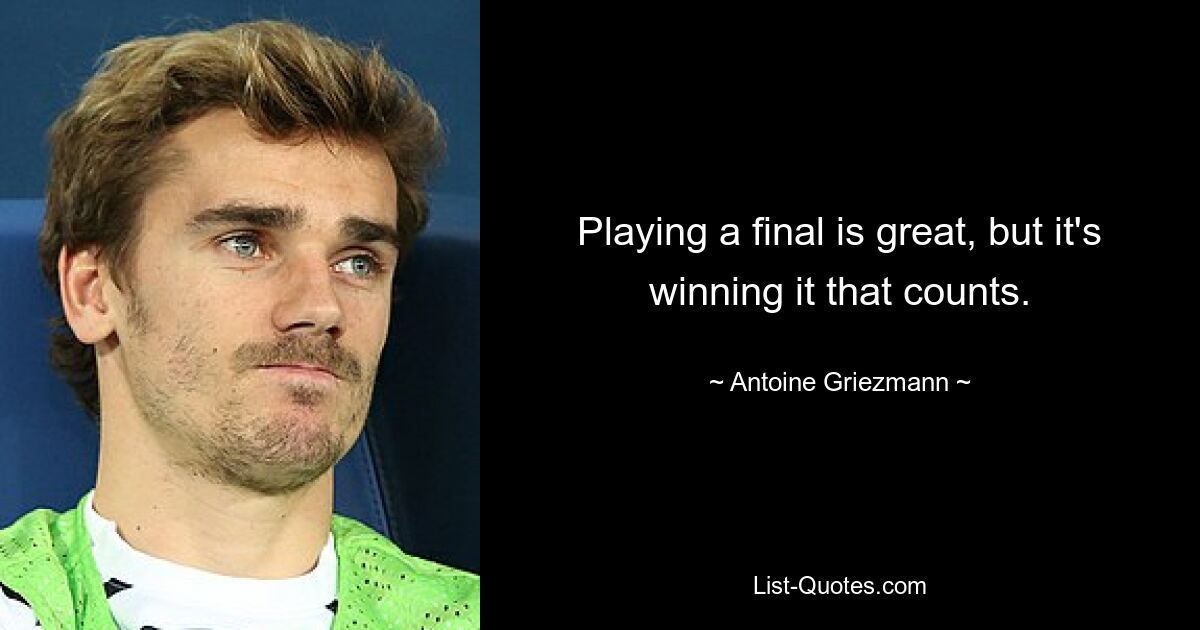 Playing a final is great, but it's winning it that counts.

~ Antoine Griezmann ~

List-Quotes.com